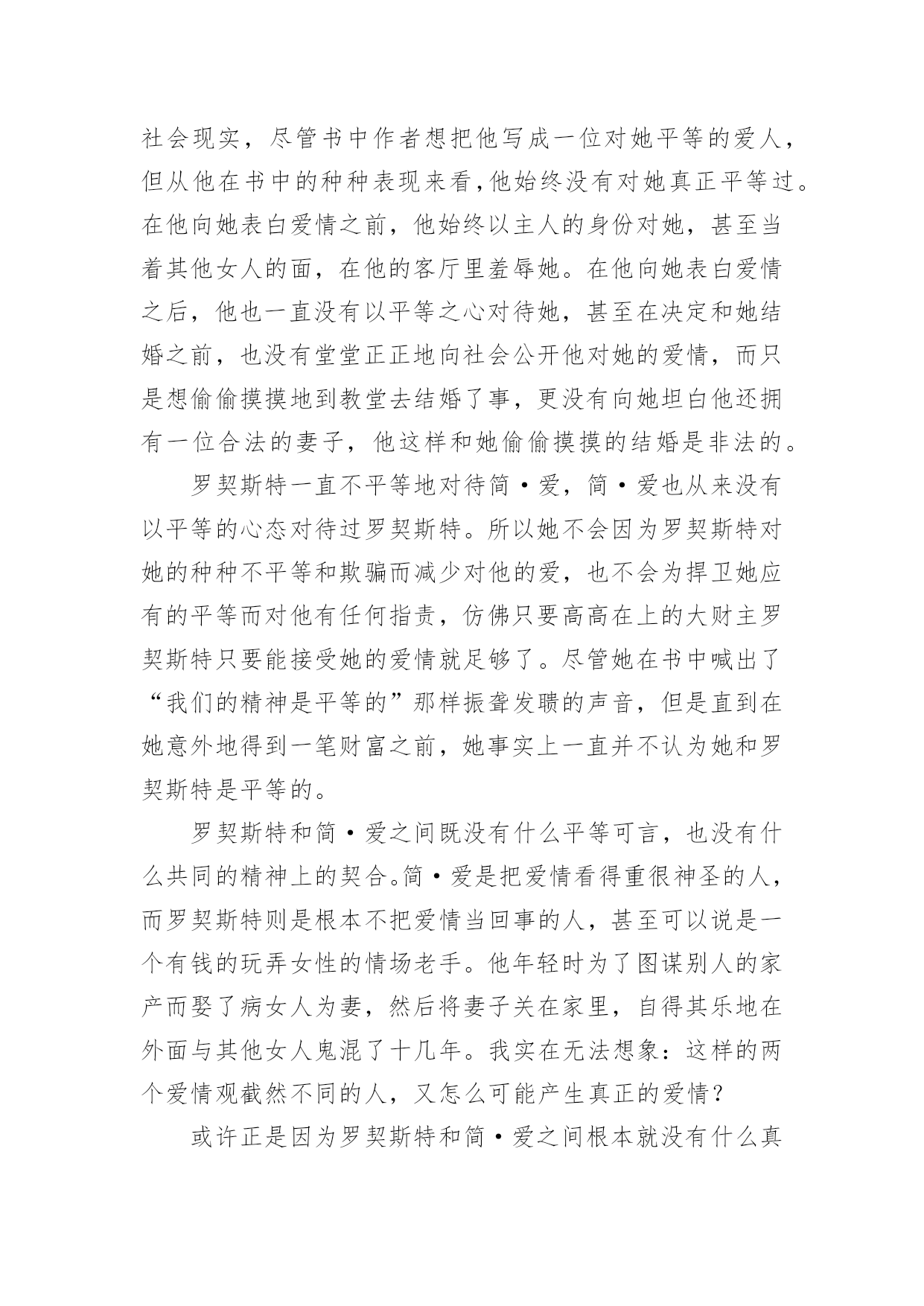 社会现实，尽管书中作者想把他写成一位对她平等的爱人，但从他在书中的种种表现来看，他始终没有对她真正平等过。在他向她表白爱情之前，他始终以主人的身份对她，甚至当着其他女人的面，在他的客厅里羞辱她。在他向她表白爱情之后，他也一直没有以平等之心对待她，甚至在决定和她结婚之前，也没有堂堂正正地向社会公开他对她的爱情，而只是想偷偷摸摸地到教堂去结婚了事，更没有向她坦白他还拥有一位合法的妻子，他这样和她偷偷摸摸的结婚是非法的。

罗契斯特一直不平等地对待简·爱，简·爱也从来没有以平等的心态对待过罗契斯特。所以她不会因为罗契斯特对她的种种不平等和欺骗而减少对他的爱，也不会为捍卫她应有的平等而对他有任何指责，仿佛只要高高在上的大财主罗契斯特只要能接受她的爱情就足够了。尽管她在书中喊出了“我们的精神是平等的”那样振聋发聩的声音，但是直到在她意外地得到一笔财富之前，她事实上一直并不认为她和罗契斯特是平等的。

罗契斯特和简·爱之间既没有什么平等可言，也没有什么共同的精神上的契合。简·爱是把爱情看得重很神圣的人，而罗契斯特则是根本不把爱情当回事的人，甚至可以说是一个有钱的玩弄女性的情场老手。他年轻时为了图谋别人的家产而娶了病女人为妻，然后将妻子关在家里，自得其乐地在外面与其他女人鬼混了十几年。我实在无法想象：这样的两个爱情观截然不同的人，又怎么可能产生真正的爱情？

或许正是因为罗契斯特和简·爱之间根本就没有什么真